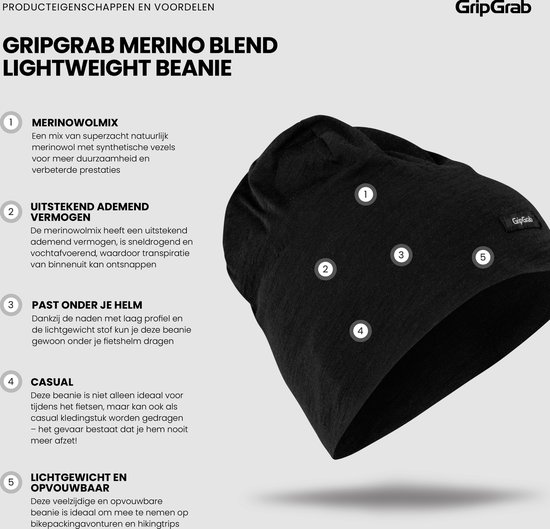 PRODUCTEIGENSCHAPPEN EN VOORDELEN

GripGrab

GRIPGRAB MERINO BLEND LIGHTWEIGHT BEANIE

1 MERINOWOLMIX
Een mix van superzacht natuurlijk merinowol met synthetische vezels voor meer duurzaamheid en verbeterde prestaties

2 UITSTEKEND ADEMEND VERMOGEN
De merinowolmix heeft een uitstekend ademend vermogen, is sneldrogend en vochtafvoerend, waardoor transpiratie van binnenuit kan ontsnappen

3 PAST ONDER JE HELM
Dankzij de naden met laag profiel en de lichtgewicht stof kun je deze beanie gewoon onder je fietshelm dragen

4 CASUAL
Deze beanie is niet alleen ideaal voor tijdens het fietsen, maar kan ook als casual kledingstuk worden gedragen – het gevaar bestaat dat je hem nooit meer afzet!

5 LICHTGEWICHT EN OPVOUWBAAR
Deze veelzijdige en opvouwbare beanie is ideaal om mee te nemen op bikepackingavonturen en hikingtrips

1

GripGrab

3

5

2

4